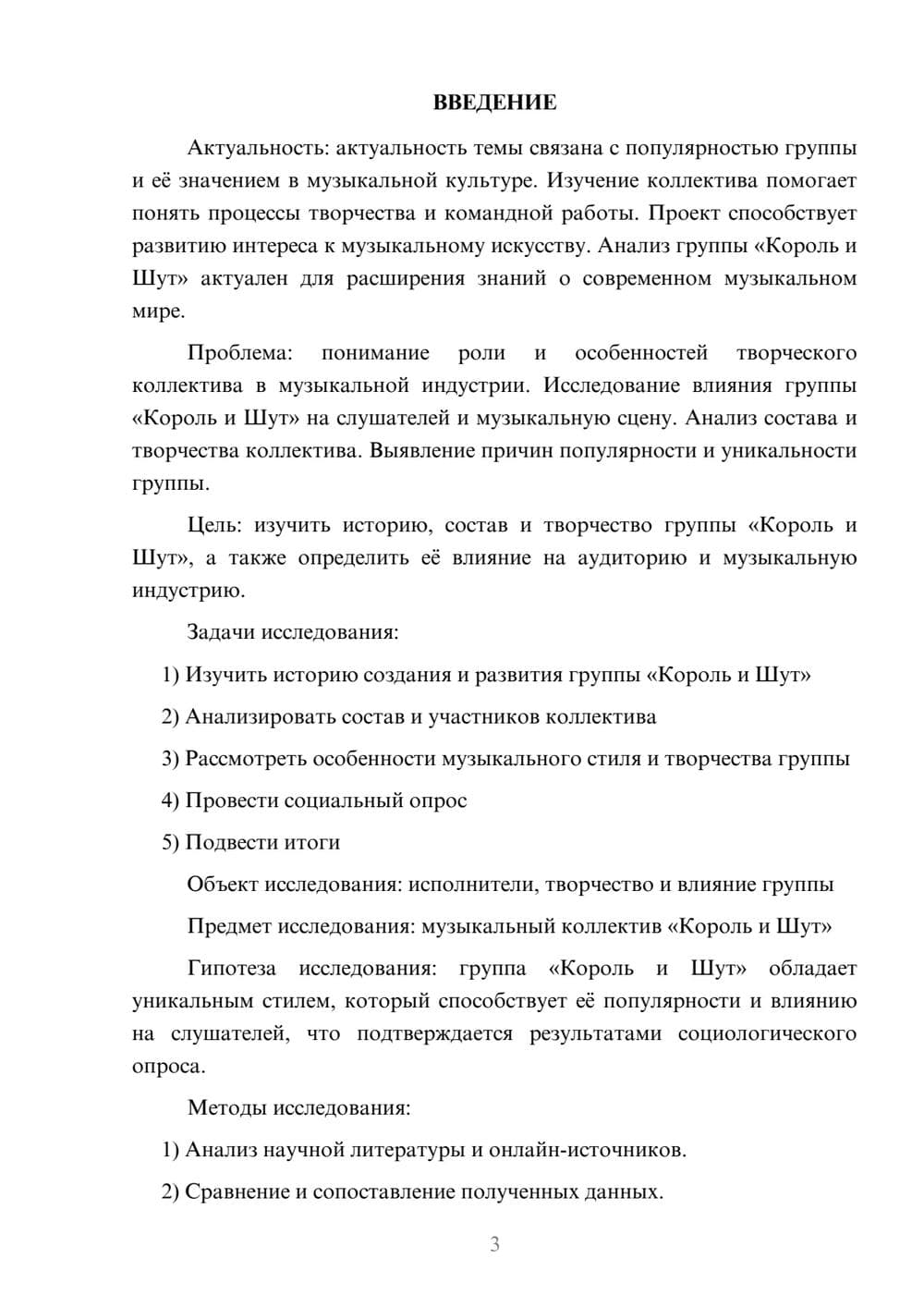 ВВЕДЕНИЕ

Актуальность: актуальность темы связана с популярностью группы и её значением в музыкальной культуре. Изучение коллектива помогает понять процессы творчества и командной работы. Проект способствует развитию интереса к музыкальному искусству. Анализ группы «Король и Шут» актуален для расширения знаний о современном музыкальном мире.

Проблема: понимание роли и особенностей творческого коллектива в музыкальной индустрии. Исследование влияния группы «Король и Шут» на слушателей и музыкальную сцену. Анализ состава и творчества коллектива. Выявление причин популярности и уникальности группы.

Цель: изучить историю, состав и творчество группы «Король и Шут», а также определить её влияние на аудиторию и музыкальную индустрию.

Задачи исследования:

1) Изучить историю создания и развития группы «Король и Шут»

2) Анализировать состав и участников коллектива

3) Рассмотреть особенности музыкального стиля и творчества группы

4) Провести социальный опрос

5) Подвести итоги

Объект исследования: исполнители, творчество и влияние группы

Предмет исследования: музыкальный коллектив «Король и Шут»

Гипотеза исследования: группа «Король и Шут» обладает уникальным стилем, который способствует её популярности и влиянию на слушателей, что подтверждается результатами социологического опроса.

Методы исследования:

1) Анализ научной литературы и онлайн-источников.

2) Сравнение и сопоставление полученных данных.

3